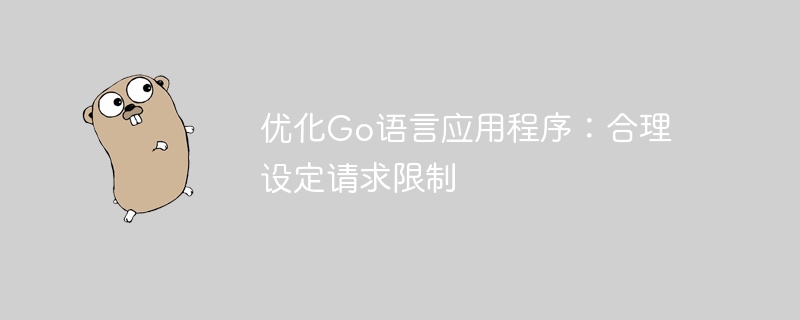 优化Go语言应用程序：合理设定请求限制